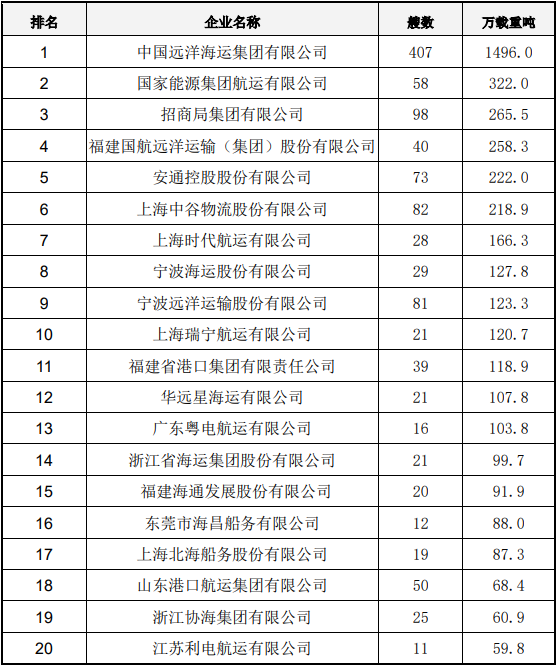 | 排名 | 企业名称 | 艘数 | 万载重吨 |
|---|---|---|---|
| 1 | 中国远洋海运集团有限公司 | 407 | 1496.0 |
| 2 | 国家能源集团航运有限公司 | 58 | 322.0 |
| 3 | 招商局集团有限公司 | 98 | 265.5 |
| 4 | 福建国航远洋运输（集团）股份有限公司 | 40 | 258.3 |
| 5 | 安通控股股份有限公司 | 73 | 222.0 |
| 6 | 上海中谷物流股份有限公司 | 82 | 218.9 |
| 7 | 上海时代航运有限公司 | 28 | 166.3 |
| 8 | 宁波海运股份有限公司 | 29 | 127.8 |
| 9 | 宁波远洋运输股份有限公司 | 81 | 123.3 |
| 10 | 上海瑞宁航运有限公司 | 21 | 120.7 |
| 11 | 福建省港口集团有限责任公司 | 39 | 118.9 |
| 12 | 华远星海运有限公司 | 21 | 107.8 |
| 13 | 广东粤电航运有限公司 | 16 | 103.8 |
| 14 | 浙江省海运集团股份有限公司 | 21 | 99.7 |
| 15 | 福建海通发展股份有限公司 | 20 | 91.9 |
| 16 | 东莞市海昌船务有限公司 | 12 | 88.0 |
| 17 | 上海北海船务股份有限公司 | 19 | 87.3 |
| 18 | 山东港口航运集团有限公司 | 50 | 68.4 |
| 19 | 浙江协海集团有限公司 | 25 | 60.9 |
| 20 | 江苏利电航运有限公司 | 11 | 59.8 |